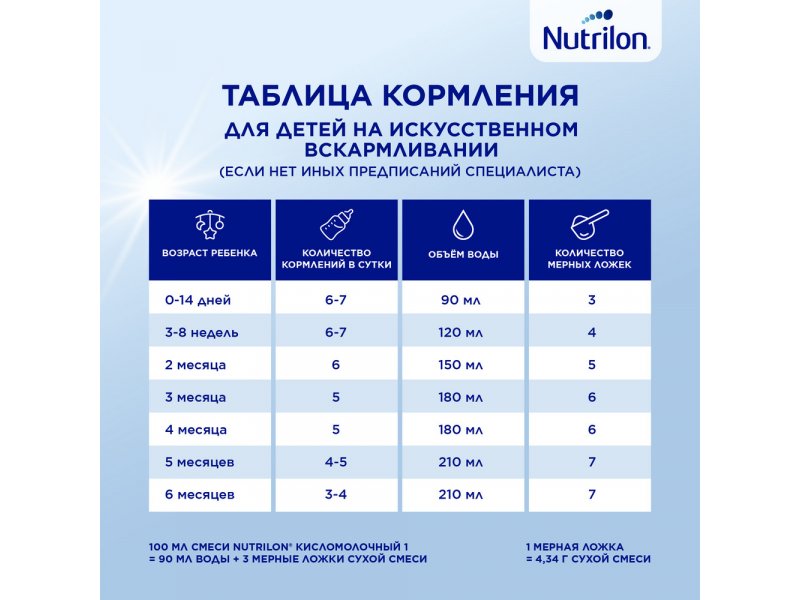 Nutrilon

ТАБЛИЦА КОРМЛЕНИЯ
ДЛЯ ДЕТЕЙ НА ИСКУССТВЕННОМ ВСКАРМЛИВАНИИ
(ЕСЛИ НЕТ ИНЫХ ПРЕДПИСАНИЙ СПЕЦИАЛИСТА)

| ВОЗРАСТ РЕБЕНКА | КОЛИЧЕСТВО КОРМЛЕНИЙ В СУТКИ | ОБЪЁМ ВОДЫ | КОЛИЧЕСТВО МЕРНЫХ ЛОЖЕК |
|---|---|---|---|
| 0-14 дней | 6-7 | 90 мл | 3 |
| 3-8 недель | 6-7 | 120 мл | 4 |
| 2 месяца | 6 | 150 мл | 5 |
| 3 месяца | 5 | 180 мл | 6 |
| 4 месяца | 5 | 180 мл | 6 |
| 5 месяцев | 4-5 | 210 мл | 7 |
| 6 месяцев | 3-4 | 210 мл | 7 |

100 МЛ СМЕСИ NUTRILON® КИСЛОМОЛОЧНЫЙ 1 = 90 МЛ ВОДЫ + 3 МЕРНЫЕ ЛОЖКИ СУХОЙ СМЕСИ

1 МЕРНАЯ ЛОЖКА = 4,34 Г СУХОЙ СМЕСИ